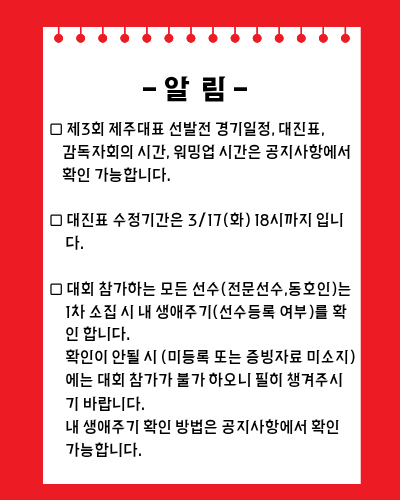 - 알 림 -

□ 제3회 제주대표 선발전 경기일정, 대진표, 감독자회의 시간, 워밍업 시간은 공지사항에서 확인 가능합니다.

□ 대진표 수정기간은 3/17(화) 18시까지 입니다.

□ 대회 참가하는 모든 선수(전문선수,동호인)는 1차 소집 시 내 생애주기(선수등록 여부)를 확인 합니다.
확인이 안될 시 (미등록 또는 증빙자료 미소지)에는 대회 참가가 불가 하오니 필히 챙겨주시기 바랍니다.
내 생애주기 확인 방법은 공지사항에서 확인 가능합니다.